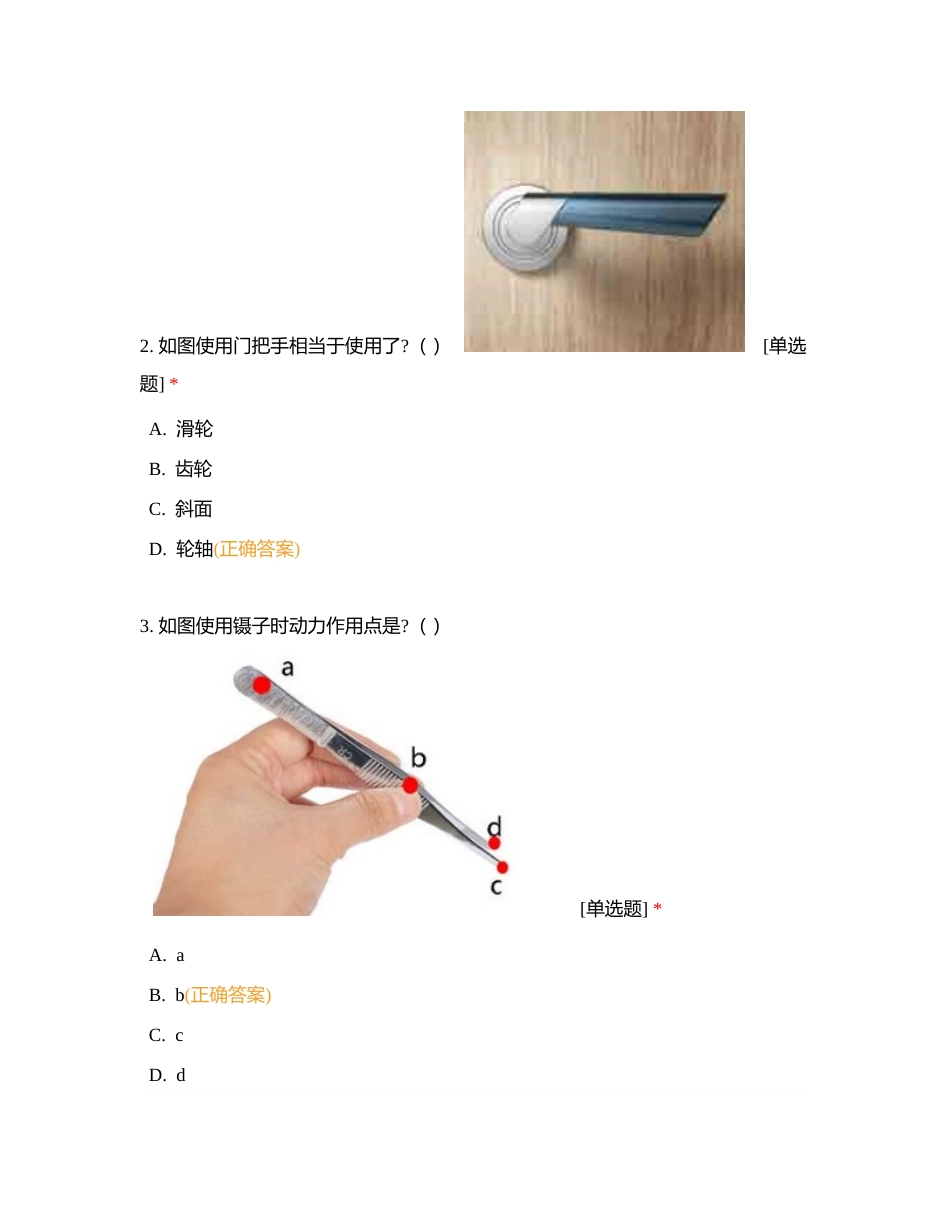 2. 如图使用门把手相当于使用了?（ ） [单选题] *

A. 滑轮

B. 齿轮

C. 斜面

D. 轮轴(正确答案)

3. 如图使用镊子时动力作用点是?（ ）

a

CR

b

d

c

[单选题] *

A. a

B. b(正确答案)

C. c

D. d